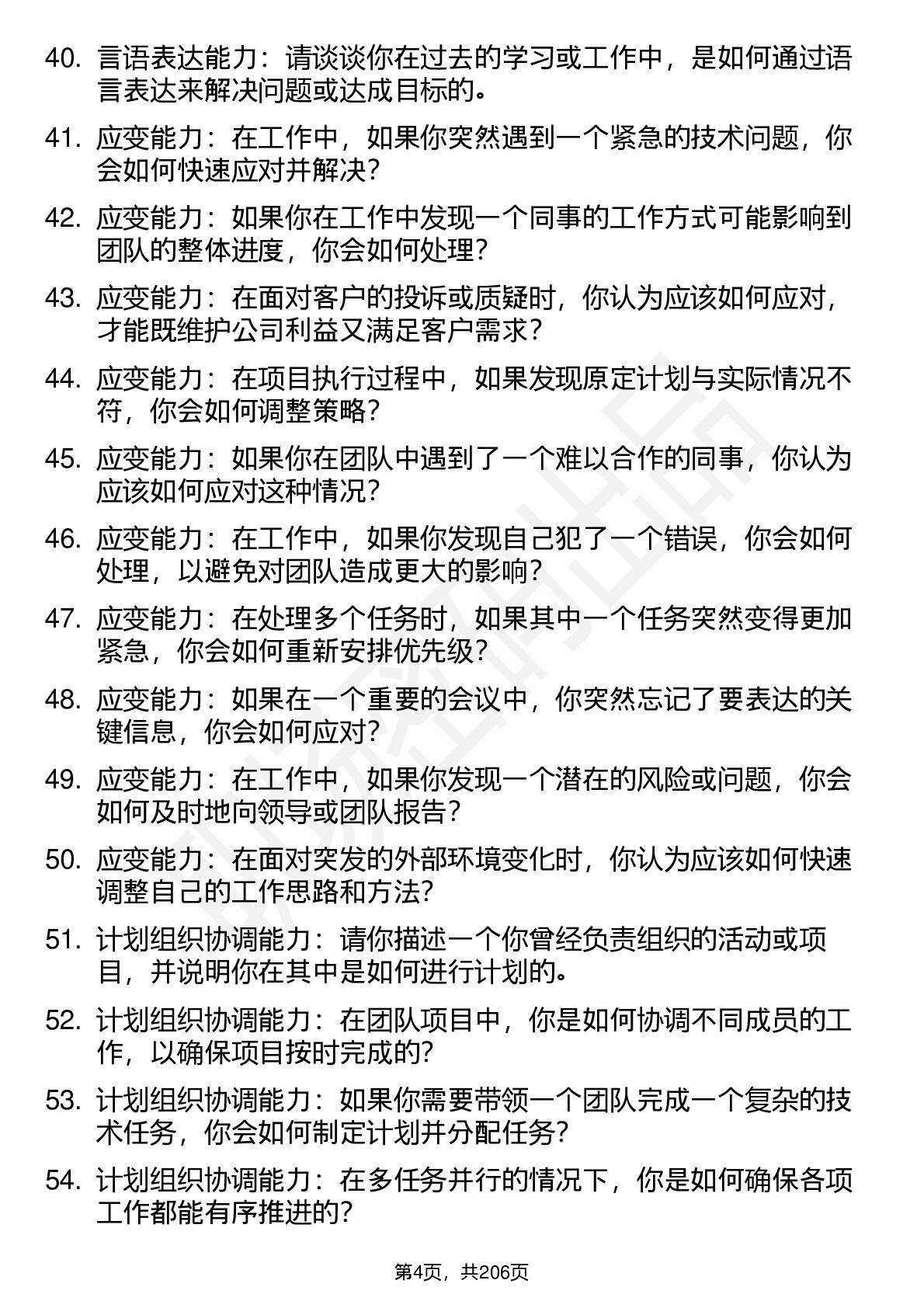 40. 言语表达能力：请谈谈你在过去的学习或工作中，是如何通过语言表达来解决问题或达成目标的。

41. 应变能力：在工作中，如果你突然遇到一个紧急的技术问题，你会如何快速应对并解决？

42. 应变能力：如果你在工作中发现一个同事的工作方式可能影响到团队的整体进度，你会如何处理？

43. 应变能力：在面对客户的投诉或质疑时，你认为应该如何应对，才能既维护公司利益又满足客户需求？

44. 应变能力：在项目执行过程中，如果发现原定计划与实际情况不符，你会如何调整策略？

45. 应变能力：如果你在团队中遇到了一个难以合作的同事，你认为应该如何应对这种情况？

46. 应变能力：在工作中，如果你发现自己犯了一个错误，你会如何处理，以避免对团队造成更大的影响？

47. 应变能力：在处理多个任务时，如果其中一个任务突然变得更加紧急，你会如何重新安排优先级？

48. 应变能力：如果在一个重要的会议中，你突然忘记了要表达的关键信息，你会如何应对？

49. 应变能力：在工作中，如果你发现一个潜在的风险或问题，你会如何及时地向领导或团队报告？

50. 应变能力：在面对突发的外部环境变化时，你认为应该如何快速调整自己的工作思路和方法？

51. 计划组织协调能力：请你描述一个你曾经负责组织的活动或项目，并说明你在其中是如何进行计划的。

52. 计划组织协调能力：在团队项目中，你是如何协调不同成员的工作，以确保项目按时完成的？

53. 计划组织协调能力：如果你需要带领一个团队完成一个复杂的技术任务，你会如何制定计划并分配任务？

54. 计划组织协调能力：在多任务并行的情况下，你是如何确保各项工作都能有序推进的？

第4页，共206页